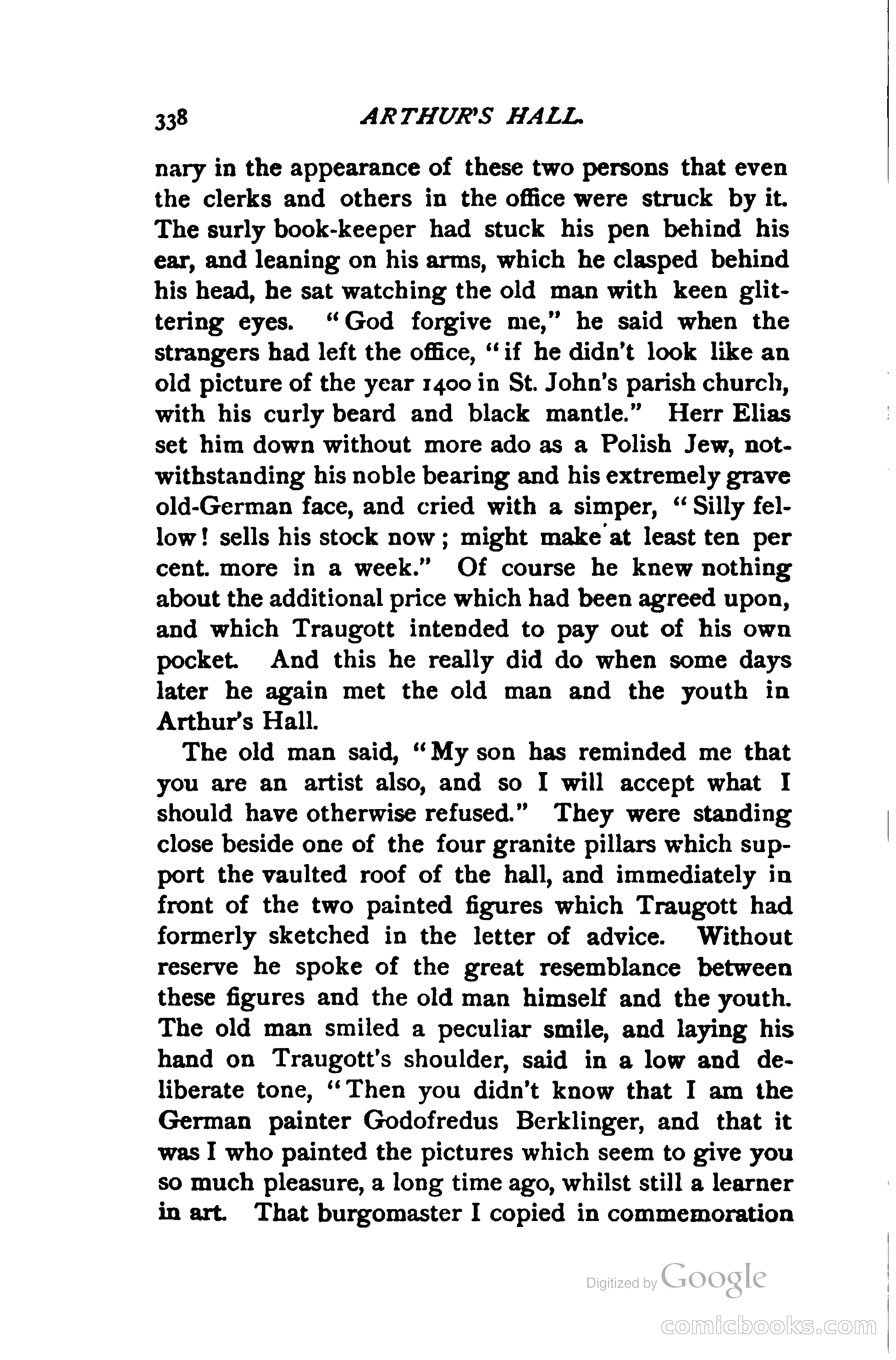 338 ARTHUR'S HALL.

nary in the appearance of these two persons that even the clerks and others in the office were struck by it. The surly book-keeper had stuck his pen behind his ear, and leaning on his arms, which he clasped behind his head, he sat watching the old man with keen glittering eyes. "God forgive me," he said when the strangers had left the office, "if he didn't look like an old picture of the year 1400 in St. John's parish church, with his curly beard and black mantle." Herr Elias set him down without more ado as a Polish Jew, notwithstanding his noble bearing and his extremely grave old-German face, and cried with a simper, "Silly fellow! sells his stock now; might make at least ten per cent. more in a week." Of course he knew nothing about the additional price which had been agreed upon, and which Traugott intended to pay out of his own pocket. And this he really did do when some days later he again met the old man and the youth in Arthur's Hall.

The old man said, "My son has reminded me that you are an artist also, and so I will accept what I should have otherwise refused." They were standing close beside one of the four granite pillars which support the vaulted roof of the hall, and immediately in front of the two painted figures which Traugott had formerly sketched in the letter of advice. Without reserve he spoke of the great resemblance between these figures and the old man himself and the youth. The old man smiled a peculiar smile, and laying his hand on Traugott's shoulder, said in a low and deliberate tone, "Then you didn't know that I am the German painter Godofredus Berklinger, and that it was I who painted the pictures which seem to give you so much pleasure, a long time ago, whilst still a learner in art. That burgomaster I copied in commemoration

Digitized by Google

comicbooks.com